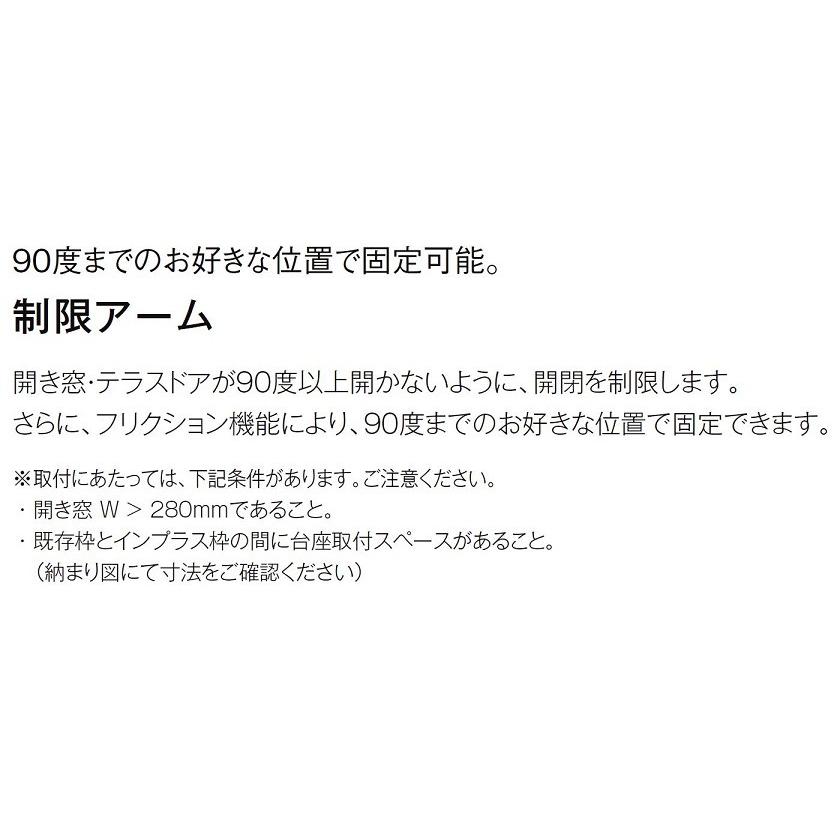 90度までのお好きな位置で固定可能。

制限アーム

開き窓・テラスドアが90度以上開かないように、開閉を制限します。
さらに、フリクション機能により、90度までのお好きな位置で固定できます。

※取付にあたっては、下記条件があります。ご注意ください。
・開き窓 W > 280mmであること。
・既存枠とインプラス枠の間に台座取付スペースがあること。
（納まり図にて寸法をご確認ください）